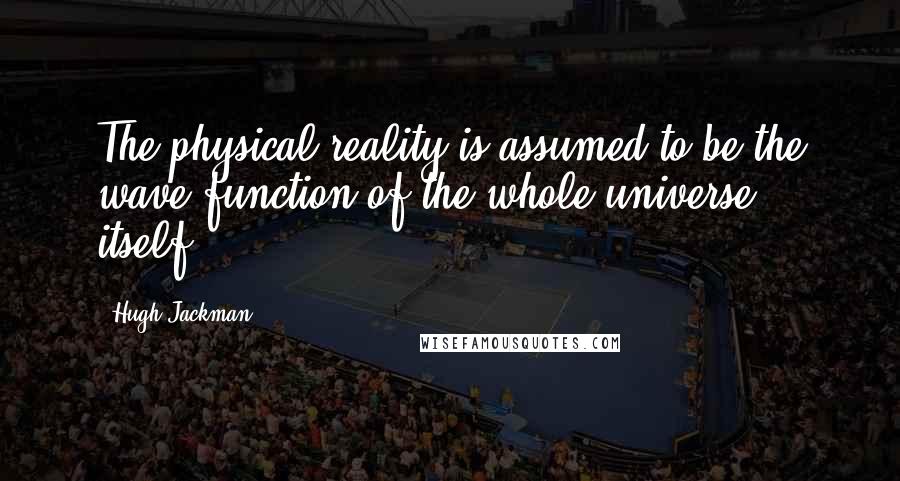 The physical reality is assumed to be the wave function of the whole universe itself.

Hugh Jackman

WISEFAMOUSQUOTES.COM